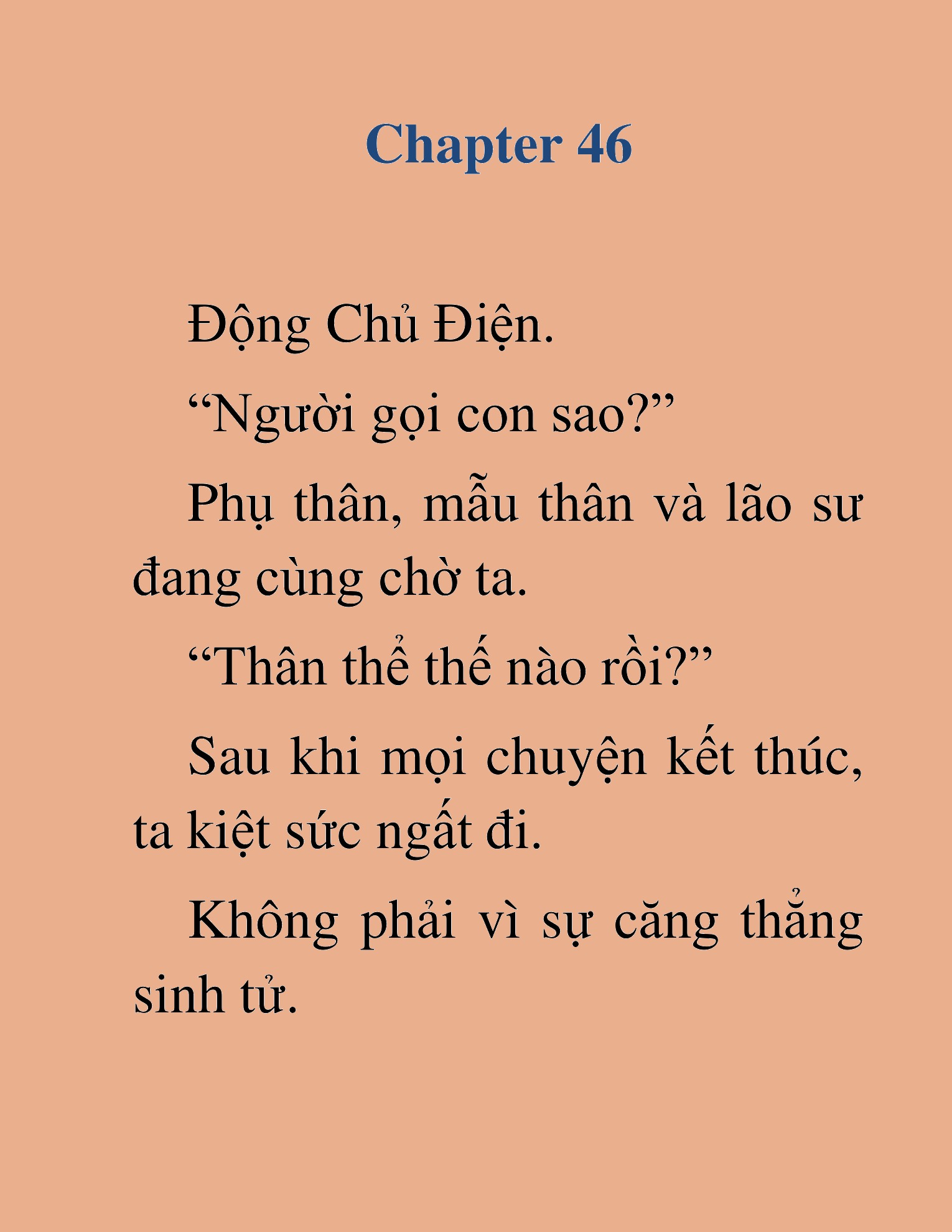 Chapter 46

Động Chủ Điện.

“Người gọi con sao?”

Phụ thân, mẫu thân và lão sư đang cùng chờ ta.

“Thân thể thế nào rồi?”

Sau khi mọi chuyện kết thúc, ta kiệt sức ngất đi.

Không phải vì sự căng thẳng sinh tử.